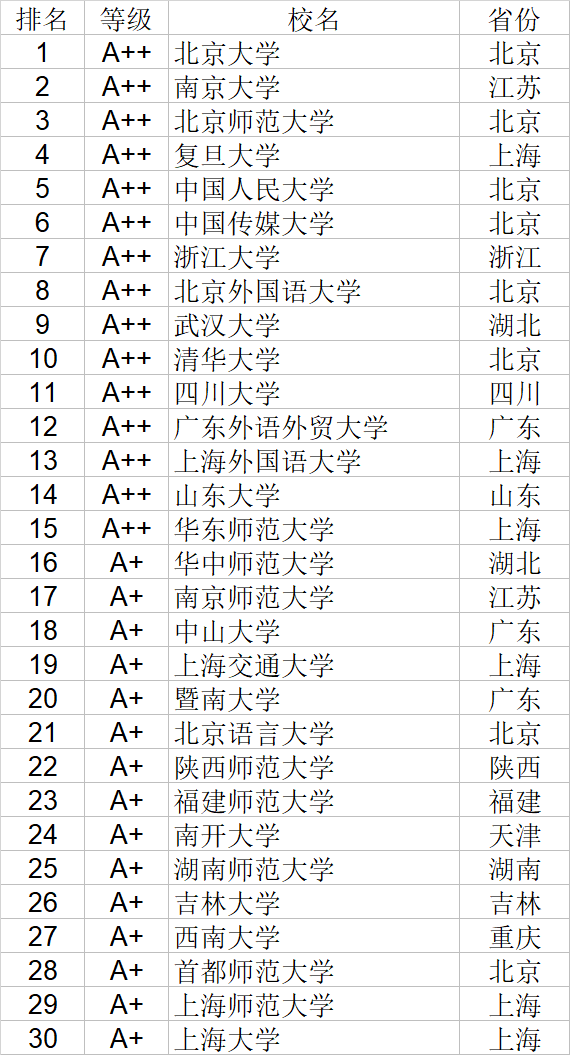 | 排名 | 等级 | 校名 | 省份 |
|---|---|---|---|
| 1 | A++ | 北京大学 | 北京 |
| 2 | A++ | 南京大学 | 江苏 |
| 3 | A++ | 北京师范大学 | 北京 |
| 4 | A++ | 复旦大学 | 上海 |
| 5 | A++ | 中国人民大学 | 北京 |
| 6 | A++ | 中国传媒大学 | 北京 |
| 7 | A++ | 浙江大学 | 浙江 |
| 8 | A++ | 北京外国语大学 | 北京 |
| 9 | A++ | 武汉大学 | 湖北 |
| 10 | A++ | 清华大学 | 北京 |
| 11 | A++ | 四川大学 | 四川 |
| 12 | A++ | 广东外语外贸大学 | 广东 |
| 13 | A++ | 上海外国语大学 | 上海 |
| 14 | A++ | 山东大学 | 山东 |
| 15 | A++ | 华东师范大学 | 上海 |
| 16 | A+ | 华中师范大学 | 湖北 |
| 17 | A+ | 南京师范大学 | 江苏 |
| 18 | A+ | 中山大学 | 广东 |
| 19 | A+ | 上海交通大学 | 上海 |
| 20 | A+ | 暨南大学 | 广东 |
| 21 | A+ | 北京语言大学 | 北京 |
| 22 | A+ | 陕西师范大学 | 陕西 |
| 23 | A+ | 福建师范大学 | 福建 |
| 24 | A+ | 南开大学 | 天津 |
| 25 | A+ | 湖南师范大学 | 湖南 |
| 26 | A+ | 吉林大学 | 吉林 |
| 27 | A+ | 西南大学 | 重庆 |
| 28 | A+ | 首都师范大学 | 北京 |
| 29 | A+ | 上海师范大学 | 上海 |
| 30 | A+ | 上海大学 | 上海 |